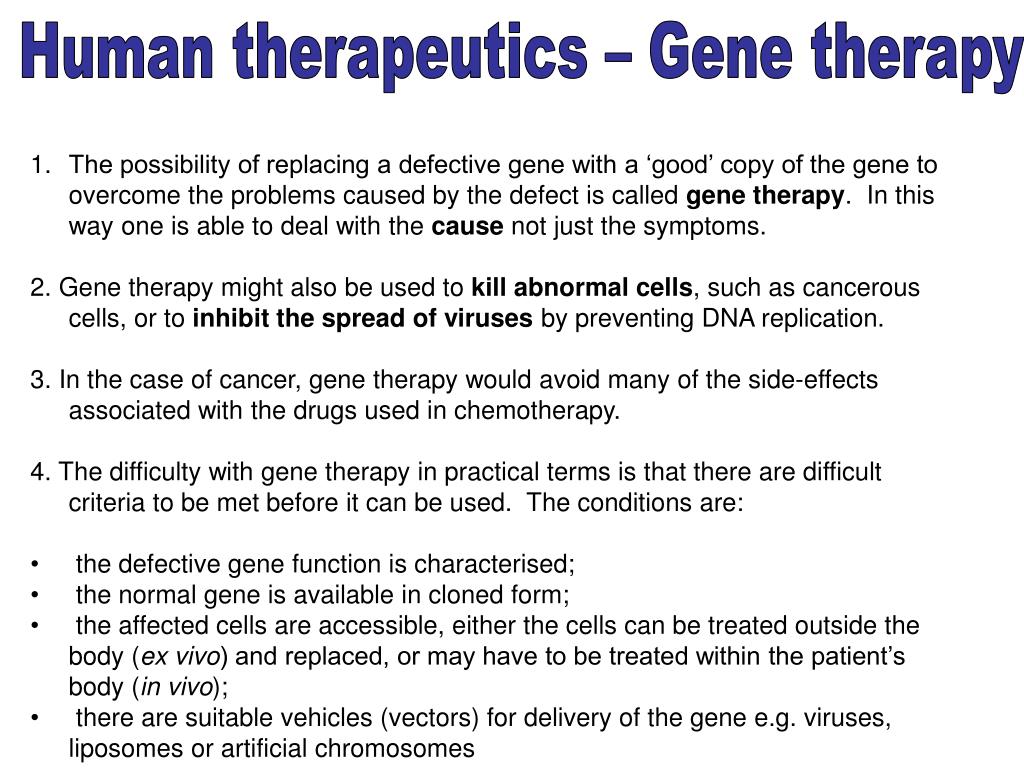 Human therapeutics – Gene therapy

1. The possibility of replacing a defective gene with a 'good' copy of the gene to overcome the problems caused by the defect is called gene therapy. In this way one is able to deal with the cause not just the symptoms.

2. Gene therapy might also be used to kill abnormal cells, such as cancerous cells, or to inhibit the spread of viruses by preventing DNA replication.

3. In the case of cancer, gene therapy would avoid many of the side-effects associated with the drugs used in chemotherapy.

4. The difficulty with gene therapy in practical terms is that there are difficult criteria to be met before it can be used. The conditions are:

• the defective gene function is characterised;
• the normal gene is available in cloned form;
• the affected cells are accessible, either the cells can be treated outside the body (ex vivo) and replaced, or may have to be treated within the patient's body (in vivo);
• there are suitable vehicles (vectors) for delivery of the gene e.g. viruses, liposomes or artificial chromosomes